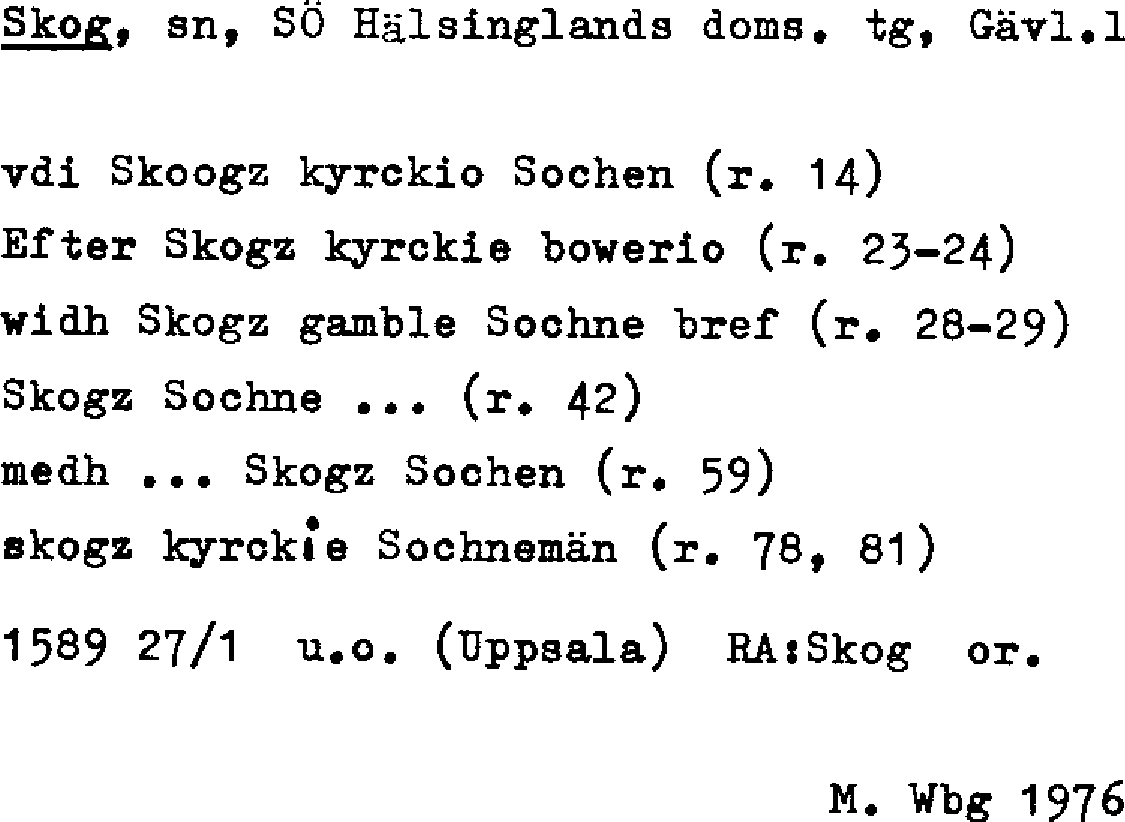 Skog, sn, SÖ Hälsinglands doms. tg, Gävl.l

vdi Skoogz kyrckio Sochen (r. 14)

Efter Skogz kyrckie bowerio (r. 23-24)

widh Skogz gamble Sochne bref (r. 28-29)

Skogz Sochne ... (r. 42)

medh ... Skogz Sochen (r. 59)

skogz kyrckie Sochnemän (r. 78, 81)

1589 27/1 u.o. (Uppsala) RA:Skog or.

M. Wbg 1976